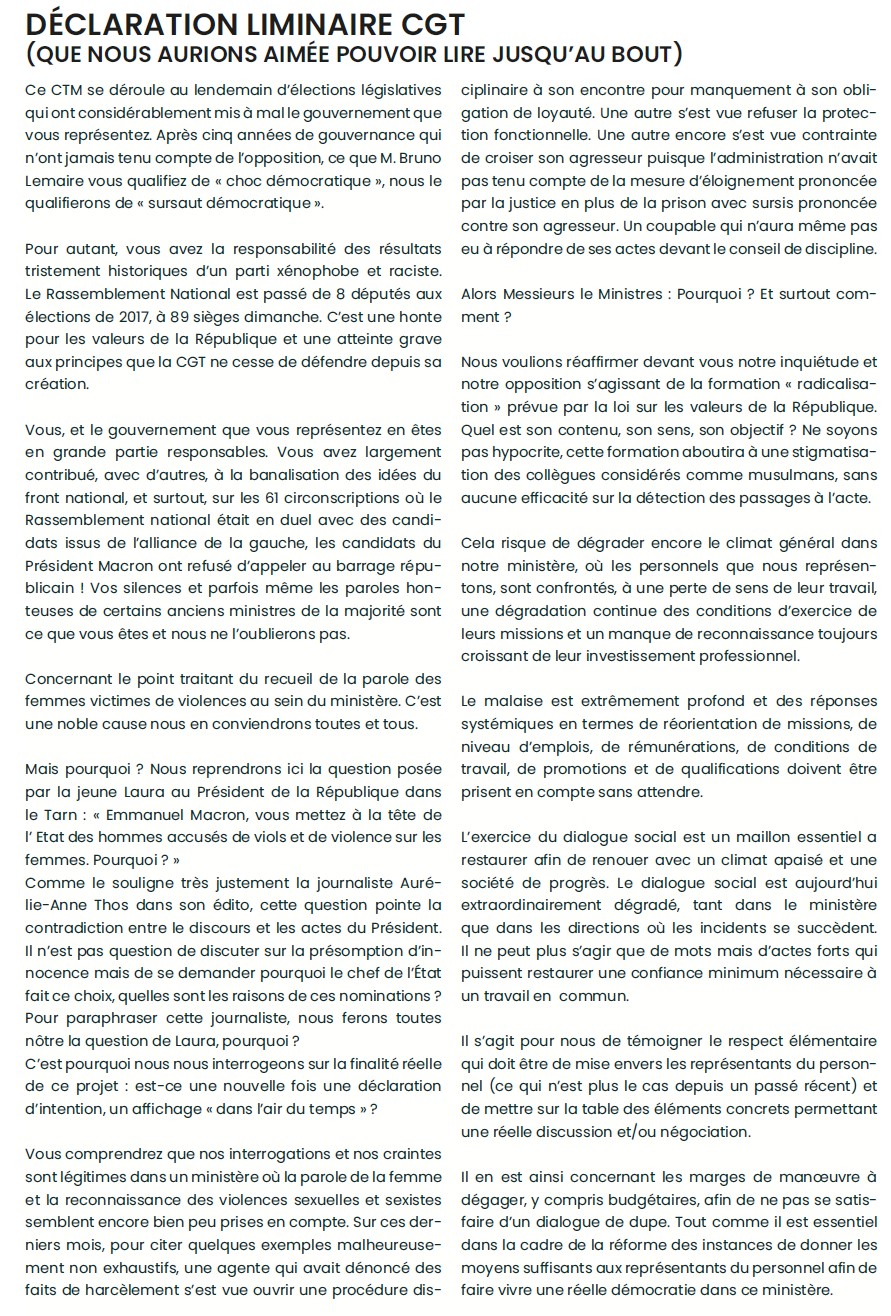 DÉCLARATION LIMINAIRE CGT
(QUE NOUS AURIONS AIMÉE POUVOIR LIRE JUSQU'AU BOUT)

Ce CTM se déroule au lendemain d'élections législatives qui ont considérablement mis à mal le gouvernement que vous représentez. Après cinq années de gouvernance qui n'ont jamais tenu compte de l'opposition, ce que M. Bruno Lemaire vous qualifiez de « choc démocratique », nous le qualifierons de « sursaut démocratique ».

Pour autant, vous avez la responsabilité des résultats tristement historiques d'un parti xénophobe et raciste. Le Rassemblement National est passé de 8 députés aux élections de 2017, à 89 sièges dimanche. C'est une honte pour les valeurs de la République et une atteinte grave aux principes que la CGT ne cesse de défendre depuis sa création.

Vous, et le gouvernement que vous représentez en êtes en grande partie responsables. Vous avez largement contribué, avec d'autres, à la banalisation des idées du front national, et surtout, sur les 61 circonscriptions où le Rassemblement national était en duel avec des candidats issus de l'alliance de la gauche, les candidats du Président Macron ont refusé d'appeler au barrage républicain ! Vos silences et parfois même les paroles honteuses de certains anciens ministres de la majorité sont ce que vous êtes et nous ne l'oublierons pas.

Concernant le point traitant du recueil de la parole des femmes victimes de violences au sein du ministère. C'est une noble cause nous en conviendrons toutes et tous.

Mais pourquoi ? Nous reprendrons ici la question posée par la jeune Laura au Président de la République dans le Tarn : « Emmanuel Macron, vous mettez à la tête de l' Etat des hommes accusés de viols et de violence sur les femmes. Pourquoi ? »
Comme le souligne très justement la journaliste Aurélie-Anne Thos dans son édito, cette question pointe la contradiction entre le discours et les actes du Président. Il n'est pas question de discuter sur la présomption d'innocence mais de se demander pourquoi le chef de l'État fait ce choix, quelles sont les raisons de ces nominations ? Pour paraphraser cette journaliste, nous ferons toutes nôtre la question de Laura, pourquoi ?
C'est pourquoi nous nous interrogeons sur la finalité réelle de ce projet : est-ce une nouvelle fois une déclaration d'intention, un affichage « dans l'air du temps » ?

Vous comprendrez que nos interrogations et nos craintes sont légitimes dans un ministère où la parole de la femme et la reconnaissance des violences sexuelles et sexistes semblent encore bien peu prises en compte. Sur ces derniers mois, pour citer quelques exemples malheureusement non exhaustifs, une agente qui avait dénoncé des faits de harcèlement s'est vue ouvrir une procédure disciplinaire à son encontre pour manquement à son obligation de loyauté. Une autre s'est vue refuser la protection fonctionnelle. Une autre encore s'est vue contrainte de croiser son agresseur puisque l'administration n'avait pas tenu compte de la mesure d'éloignement prononcée par la justice en plus de la prison avec sursis prononcée contre son agresseur. Un coupable qui n'aura même pas eu à répondre de ses actes devant le conseil de discipline.

Alors Messieurs le Ministres : Pourquoi ? Et surtout comment ?

Nous voulions réaffirmer devant vous notre inquiétude et notre opposition s'agissant de la formation « radicalisation » prévue par la loi sur les valeurs de la République. Quel est son contenu, son sens, son objectif ? Ne soyons pas hypocrite, cette formation aboutira à une stigmatisation des collègues considérés comme musulmans, sans aucune efficacité sur la détection des passages à l'acte.

Cela risque de dégrader encore le climat général dans notre ministère, où les personnels que nous représentons, sont confrontés, à une perte de sens de leur travail, une dégradation continue des conditions d'exercice de leurs missions et un manque de reconnaissance toujours croissant de leur investissement professionnel.

Le malaise est extrêmement profond et des réponses systémiques en termes de réorientation de missions, de niveau d'emplois, de rémunérations, de conditions de travail, de promotions et de qualifications doivent être prisent en compte sans attendre.

L'exercice du dialogue social est un maillon essentiel a restaurer afin de renouer avec un climat apaisé et une société de progrès. Le dialogue social est aujourd'hui extraordinairement dégradé, tant dans le ministère que dans les directions où les incidents se succèdent. Il ne peut plus s'agir que de mots mais d'actes forts qui puissent restaurer une confiance minimum nécessaire à un travail en commun.

Il s'agit pour nous de témoigner le respect élémentaire qui doit être de mise envers les représentants du personnel (ce qui n'est plus le cas depuis un passé récent) et de mettre sur la table des éléments concrets permettant une réelle discussion et/ou négociation.

Il en est ainsi concernant les marges de manœuvre à dégager, y compris budgétaires, afin de ne pas se satisfaire d'un dialogue de dupe. Tout comme il est essentiel dans la cadre de la réforme des instances de donner les moyens suffisants aux représentants du personnel afin de faire vivre une réelle démocratie dans ce ministère.